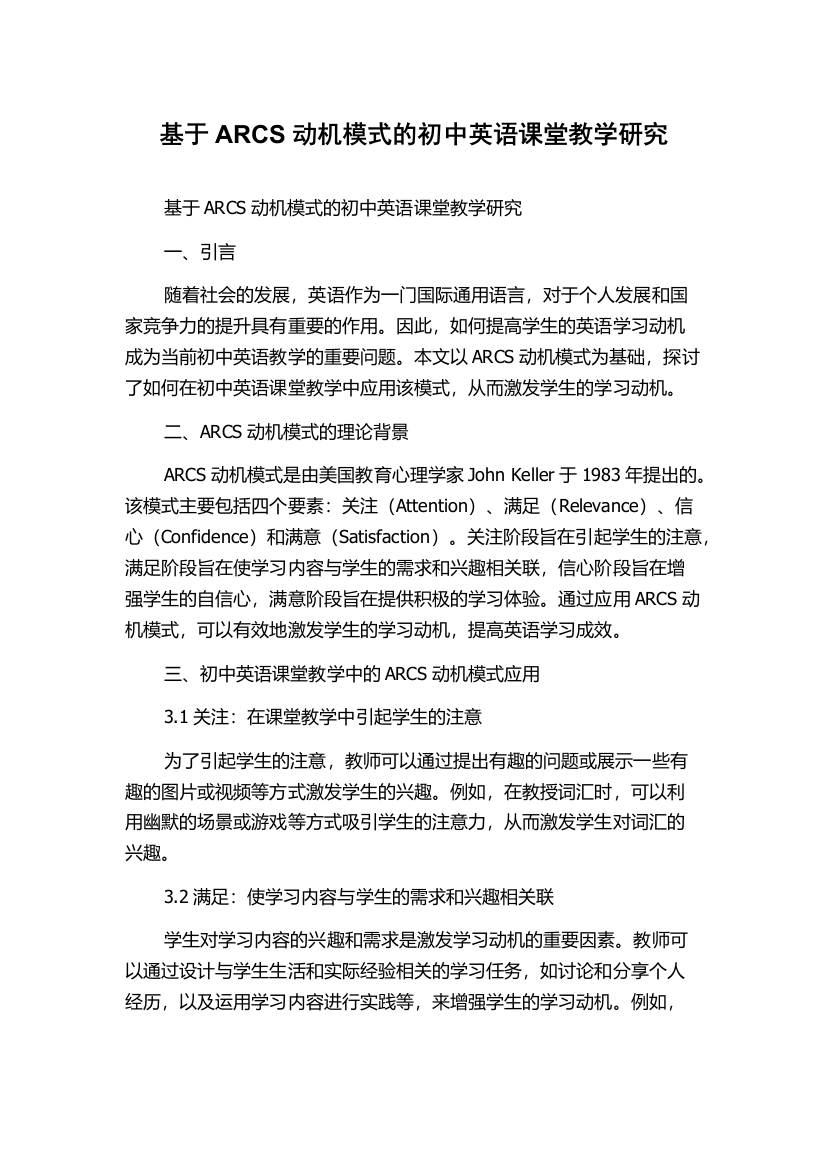 基于 ARCS 动机模式的初中英语课堂教学研究

基于 ARCS 动机模式的初中英语课堂教学研究

一、引言

随着社会的发展，英语作为一门国际通用语言，对于个人发展和国家竞争力的提升具有重要的作用。因此，如何提高学生的英语学习动机成为当前初中英语教学的重要问题。本文以 ARCS 动机模式为基础，探讨了如何在初中英语课堂教学中应用该模式，从而激发学生的学习动机。

二、ARCS 动机模式的理论背景

ARCS 动机模式是由美国教育心理学家 John Keller 于 1983 年提出的。该模式主要包括四个要素：关注（Attention）、满足（Relevance）、信心（Confidence）和满意（Satisfaction）。关注阶段旨在引起学生的注意，满足阶段旨在使学习内容与学生的需求和兴趣相关联，信心阶段旨在增强学生的自信心，满意阶段旨在提供积极的学习体验。通过应用 ARCS 动机模式，可以有效地激发学生的学习动机，提高英语学习成效。

三、初中英语课堂教学中的 ARCS 动机模式应用

3.1 关注：在课堂教学中引起学生的注意

为了引起学生的注意，教师可以通过提出有趣的问题或展示一些有趣的图片或视频等方式激发学生的兴趣。例如，在教授词汇时，可以利用幽默的场景或游戏等方式吸引学生的注意力，从而激发学生对词汇的兴趣。

3.2 满足：使学习内容与学生的需求和兴趣相关联

学生对学习内容的兴趣和需求是激发学习动机的重要因素。教师可以通过设计与学生生活和实际经验相关的学习任务，如讨论和分享个人经历，以及运用学习内容进行实践等，来增强学生的学习动机。例如，